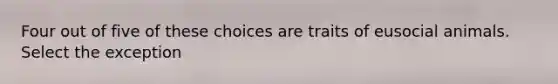 Four out of five of these choices are traits of eusocial animals. Select the exception